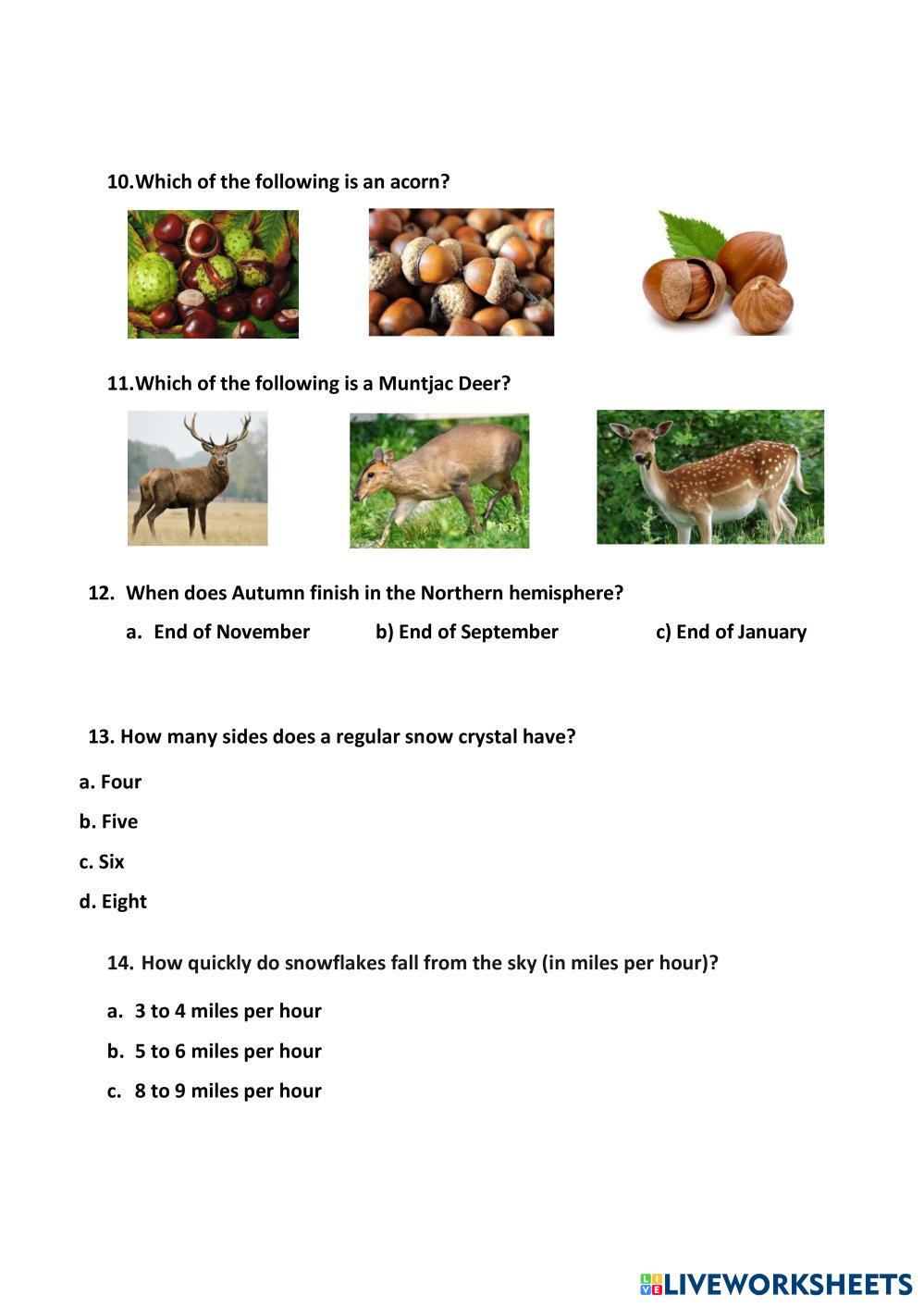 10.Which of the following is an acorn?

11.Which of the following is a Muntjac Deer?

12. When does Autumn finish in the Northern hemisphere?

a. End of November b) End of September c) End of January

13. How many sides does a regular snow crystal have?

a. Four

b. Five

c. Six

d. Eight

14. How quickly do snowflakes fall from the sky (in miles per hour)?

a. 3 to 4 miles per hour

b. 5 to 6 miles per hour

c. 8 to 9 miles per hour

LIVEWORKSHEETS